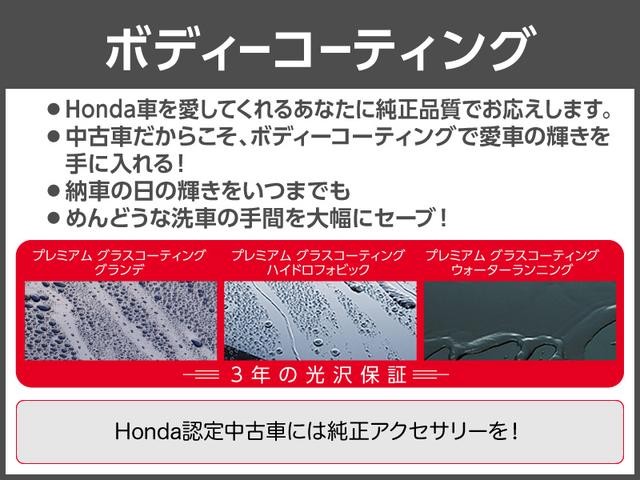 ボディーコーティング

● Honda車を愛してくれるあなたに純正品質でお応えします。
● 中古車だからこそ、ボディーコーティングで愛車の輝きを手に入れる！
● 納車の日の輝きをいつまでも
● めんどうな洗車の手間を大幅にセーブ！

プレミアム グラスコーティング グランデ

プレミアム グラスコーティング ハイドロフォビック

プレミアム グラスコーティング ウォーターランニング

3年の光沢保証

Honda認定中古車には純正アクセサリーを！